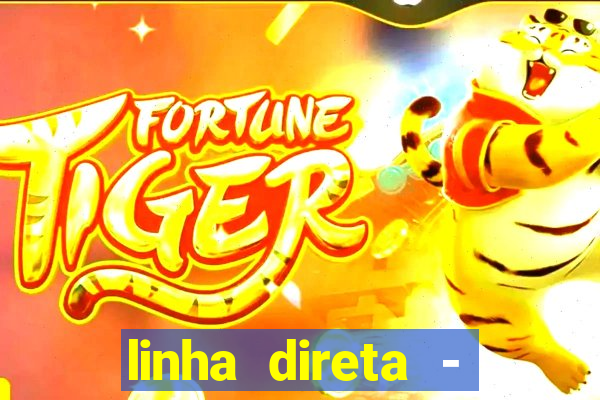 FORTUNE TIGER

linha direta -